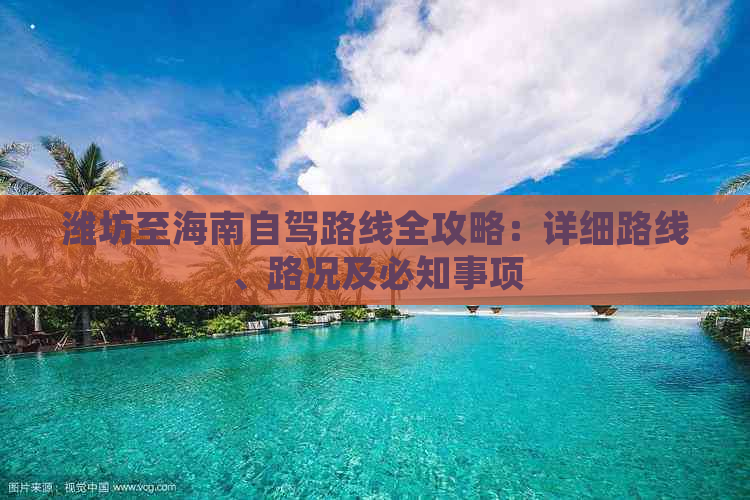 潍坊至海南自驾路线全攻略：详细路线、路况及必知事项

图片来源：视觉中国 www.vcg.com